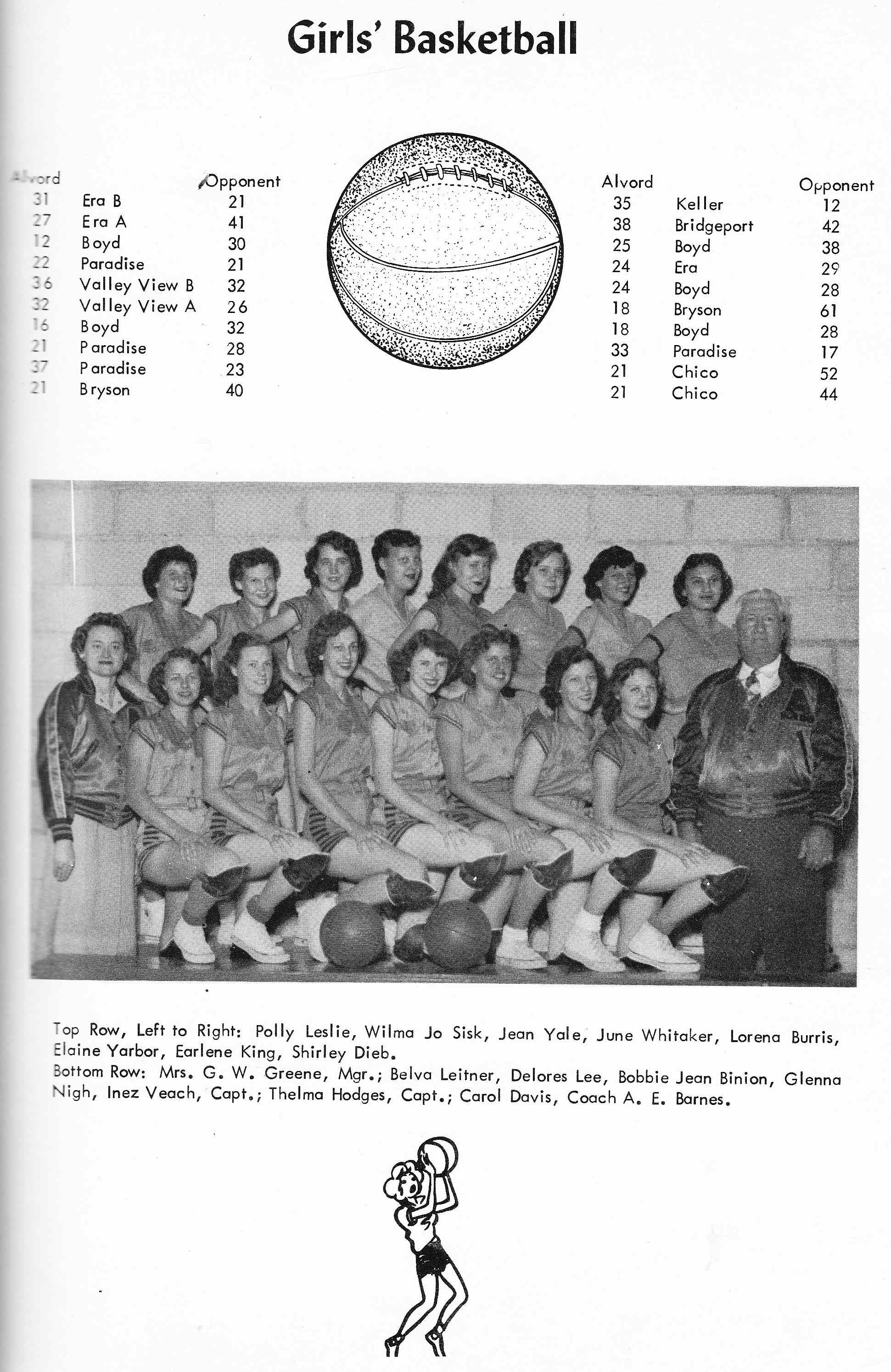 Girls' Basketball

| Alvord | | Opponent |
|---|---|---|
| 31 | Era B | 21 |
| 27 | Era A | 41 |
| 12 | Boyd | 30 |
| 22 | Paradise | 21 |
| 36 | Valley View B | 32 |
| 32 | Valley View A | 26 |
| 16 | Boyd | 32 |
| 21 | Paradise | 28 |
| 37 | Paradise | 23 |
| 21 | Bryson | 40 |

| Alvord | | Opponent |
|---|---|---|
| 35 | Keller | 12 |
| 38 | Bridgeport | 42 |
| 25 | Boyd | 38 |
| 24 | Era | 29 |
| 24 | Boyd | 28 |
| 18 | Bryson | 61 |
| 18 | Boyd | 28 |
| 33 | Paradise | 17 |
| 21 | Chico | 52 |
| 21 | Chico | 44 |

Top Row, Left to Right: Polly Leslie, Wilma Jo Sisk, Jean Yale, June Whitaker, Lorena Burris, Elaine Yarbor, Earlene King, Shirley Dieb.
Bottom Row: Mrs. G. W. Greene, Mgr.; Belva Leitner, Delores Lee, Bobbie Jean Binion, Glenna Nigh, Inez Veach, Capt.; Thelma Hodges, Capt.; Carol Davis, Coach A. E. Barnes.